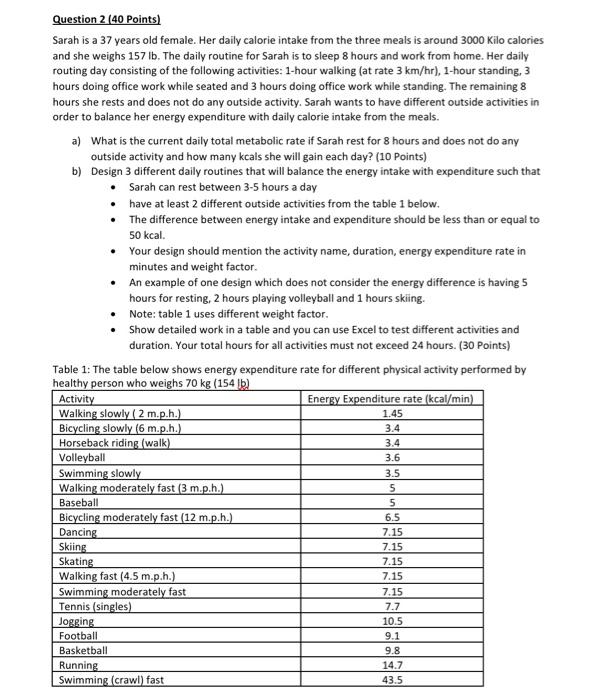 Question 2 (40 Points)

Sarah is a 37 years old female. Her daily calorie intake from the three meals is around 3000 Kilo calories and she weighs 157 lb. The daily routine for Sarah is to sleep 8 hours and work from home. Her daily routing day consisting of the following activities: 1-hour walking (at rate 3 km/hr), 1-hour standing, 3 hours doing office work while seated and 3 hours doing office work while standing. The remaining 8 hours she rests and does not do any outside activity. Sarah wants to have different outside activities in order to balance her energy expenditure with daily calorie intake from the meals.

a) What is the current daily total metabolic rate if Sarah rest for 8 hours and does not do any outside activity and how many kcals she will gain each day? (10 Points)

b) Design 3 different daily routines that will balance the energy intake with expenditure such that
• Sarah can rest between 3-5 hours a day
• have at least 2 different outside activities from the table 1 below.
• The difference between energy intake and expenditure should be less than or equal to 50 kcal.
• Your design should mention the activity name, duration, energy expenditure rate in minutes and weight factor.
• An example of one design which does not consider the energy difference is having 5 hours for resting, 2 hours playing volleyball and 1 hours skiing.
• Note: table 1 uses different weight factor.
• Show detailed work in a table and you can use Excel to test different activities and duration. Your total hours for all activities must not exceed 24 hours. (30 Points)

Table 1: The table below shows energy expenditure rate for different physical activity performed by healthy person who weighs 70 kg (154 lb)

| Activity | Energy Expenditure rate (kcal/min) |
|---|---|
| Walking slowly ( 2 m.p.h.) | 1.45 |
| Bicycling slowly (6 m.p.h.) | 3.4 |
| Horseback riding (walk) | 3.4 |
| Volleyball | 3.6 |
| Swimming slowly | 3.5 |
| Walking moderately fast (3 m.p.h.) | 5 |
| Baseball | 5 |
| Bicycling moderately fast (12 m.p.h.) | 6.5 |
| Dancing | 7.15 |
| Skiing | 7.15 |
| Skating | 7.15 |
| Walking fast (4.5 m.p.h.) | 7.15 |
| Swimming moderately fast | 7.15 |
| Tennis (singles) | 7.7 |
| Jogging | 10.5 |
| Football | 9.1 |
| Basketball | 9.8 |
| Running | 14.7 |
| Swimming (crawl) fast | 43.5 |